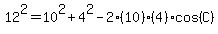 $12^2 = 10^2 + 4^2 - 2 \cdot (10) \cdot (4) \cdot \cos(C)$